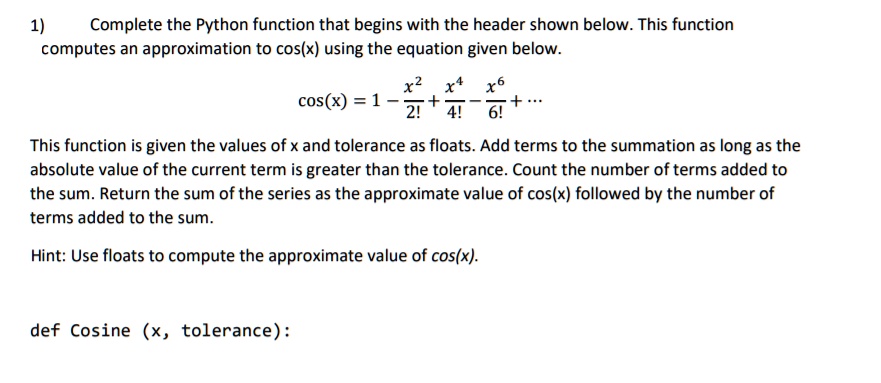 1) Complete the Python function that begins with the header shown below. This function computes an approximation to cos(x) using the equation given below.

$\cos(x) = 1 - \frac{x^2}{2!} + \frac{x^4}{4!} - \frac{x^6}{6!} + \cdots$

This function is given the values of x and tolerance as floats. Add terms to the summation as long as the absolute value of the current term is greater than the tolerance. Count the number of terms added to the sum. Return the sum of the series as the approximate value of cos(x) followed by the number of terms added to the sum.

Hint: Use floats to compute the approximate value of cos(x).

def Cosine (x, tolerance):